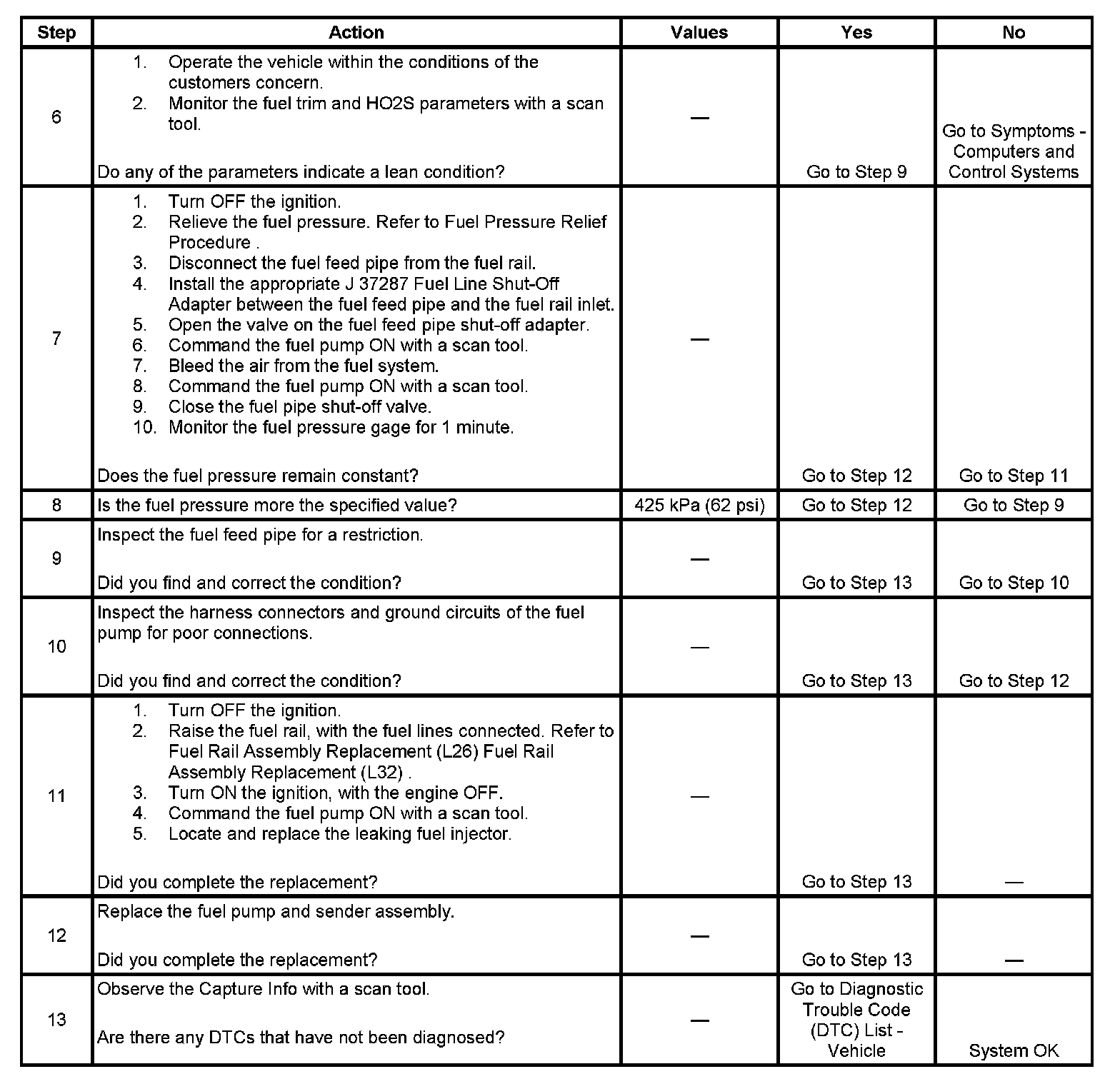 | Step | Action | Values | Yes | No |
|---|---|---|---|---|
| 6 | 1. Operate the vehicle within the conditions of the customers concern. 2. Monitor the fuel trim and HO2S parameters with a scan tool. Do any of the parameters indicate a lean condition? | — | Go to Step 9 | Go to Symptoms - Computers and Control Systems |
| 7 | 1. Turn OFF the ignition. 2. Relieve the fuel pressure. Refer to Fuel Pressure Relief Procedure . 3. Disconnect the fuel feed pipe from the fuel rail. 4. Install the appropriate J 37287 Fuel Line Shut-Off Adapter between the fuel feed pipe and the fuel rail inlet. 5. Open the valve on the fuel feed pipe shut-off adapter. 6. Command the fuel pump ON with a scan tool. 7. Bleed the air from the fuel system. 8. Command the fuel pump ON with a scan tool. 9. Close the fuel pipe shut-off valve. 10. Monitor the fuel pressure gage for 1 minute. Does the fuel pressure remain constant? | — | Go to Step 12 | Go to Step 11 |
| 8 | Is the fuel pressure more the specified value? | 425 kPa (62 psi) | Go to Step 12 | Go to Step 9 |
| 9 | Inspect the fuel feed pipe for a restriction. Did you find and correct the condition? | — | Go to Step 13 | Go to Step 10 |
| 10 | Inspect the harness connectors and ground circuits of the fuel pump for poor connections. Did you find and correct the condition? | — | Go to Step 13 | Go to Step 12 |
| 11 | 1. Turn OFF the ignition. 2. Raise the fuel rail, with the fuel lines connected. Refer to Fuel Rail Assembly Replacement (L26) Fuel Rail Assembly Replacement (L32) . 3. Turn ON the ignition, with the engine OFF. 4. Command the fuel pump ON with a scan tool. 5. Locate and replace the leaking fuel injector. Did you complete the replacement? | — | Go to Step 13 | — |
| 12 | Replace the fuel pump and sender assembly. Did you complete the replacement? | — | Go to Step 13 | — |
| 13 | Observe the Capture Info with a scan tool. Are there any DTCs that have not been diagnosed? | — | Go to Diagnostic Trouble Code (DTC) List - Vehicle | System OK |